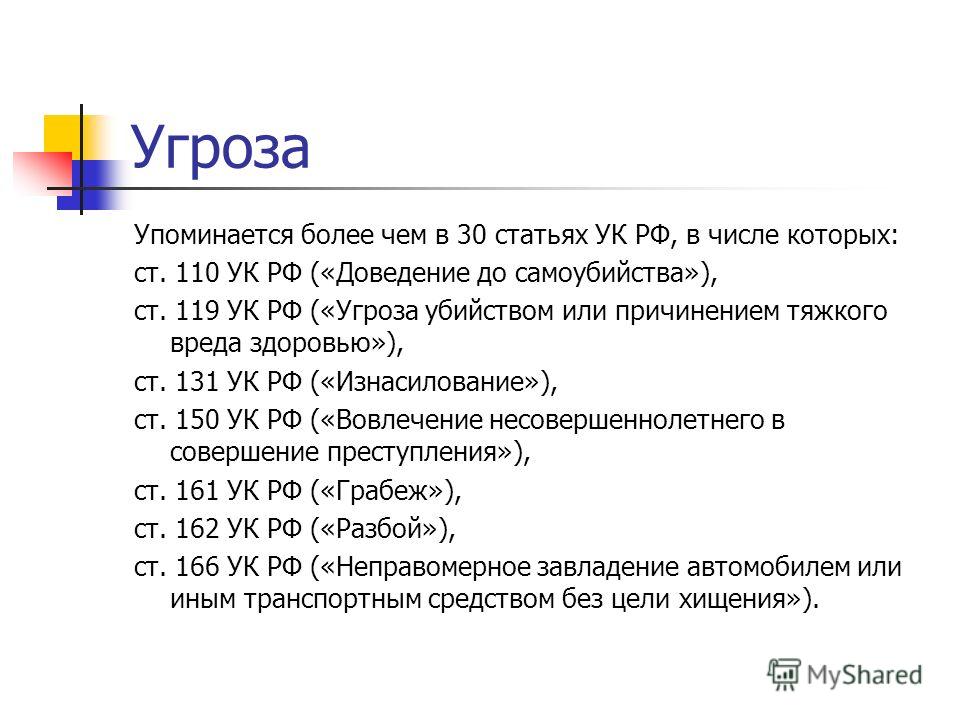 Угроза

Упоминается более чем в 30 статьях УК РФ, в числе которых:

ст. 110 УК РФ («Доведение до самоубийства»),

ст. 119 УК РФ («Угроза убийством или причинением тяжкого вреда здоровью»),

ст. 131 УК РФ («Изнасилование»),

ст. 150 УК РФ («Вовлечение несовершеннолетнего в совершение преступления»),

ст. 161 УК РФ («Грабеж»),

ст. 162 УК РФ («Разбой»),

ст. 166 УК РФ («Неправомерное завладение автомобилем или иным транспортным средством без цели хищения»).

MyShared